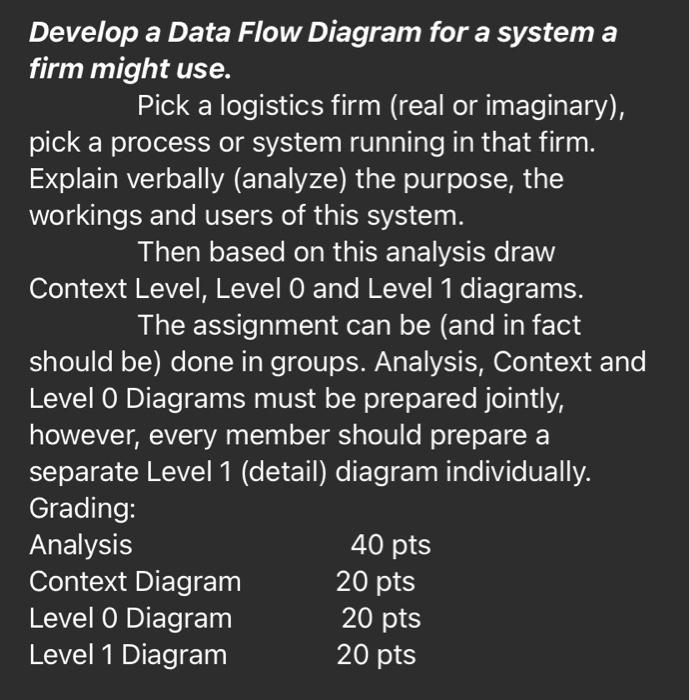 Develop a Data Flow Diagram for a system a firm might use.

Pick a logistics firm (real or imaginary), pick a process or system running in that firm. Explain verbally (analyze) the purpose, the workings and users of this system.

Then based on this analysis draw Context Level, Level 0 and Level 1 diagrams.

The assignment can be (and in fact should be) done in groups. Analysis, Context and Level 0 Diagrams must be prepared jointly, however, every member should prepare a separate Level 1 (detail) diagram individually.

Grading:
Analysis 40 pts
Context Diagram 20 pts
Level 0 Diagram 20 pts
Level 1 Diagram 20 pts